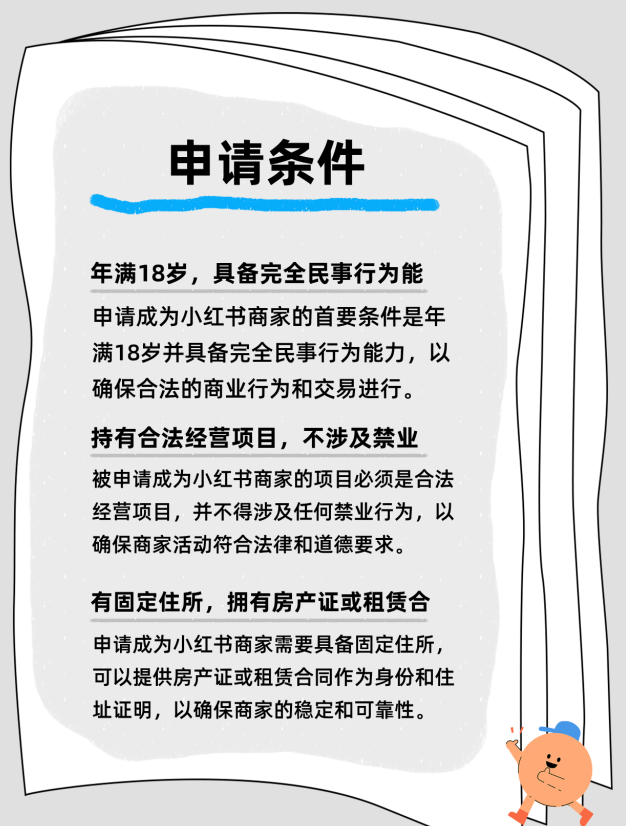 申请条件

年满18岁，具备完全民事行为能

申请成为小红书商家的首要条件是年满18岁并具备完全民事行为能力，以确保合法的商业行为和交易进行。

持有合法经营项目，不涉及禁业

被申请成为小红书商家的项目必须是合法经营项目，并不得涉及任何禁业行为，以确保商家活动符合法律和道德要求。

有固定住所，拥有房产证或租赁合

申请成为小红书商家需要具备固定住所，可以提供房产证或租赁合同作为身份和住址证明，以确保商家的稳定和可靠性。